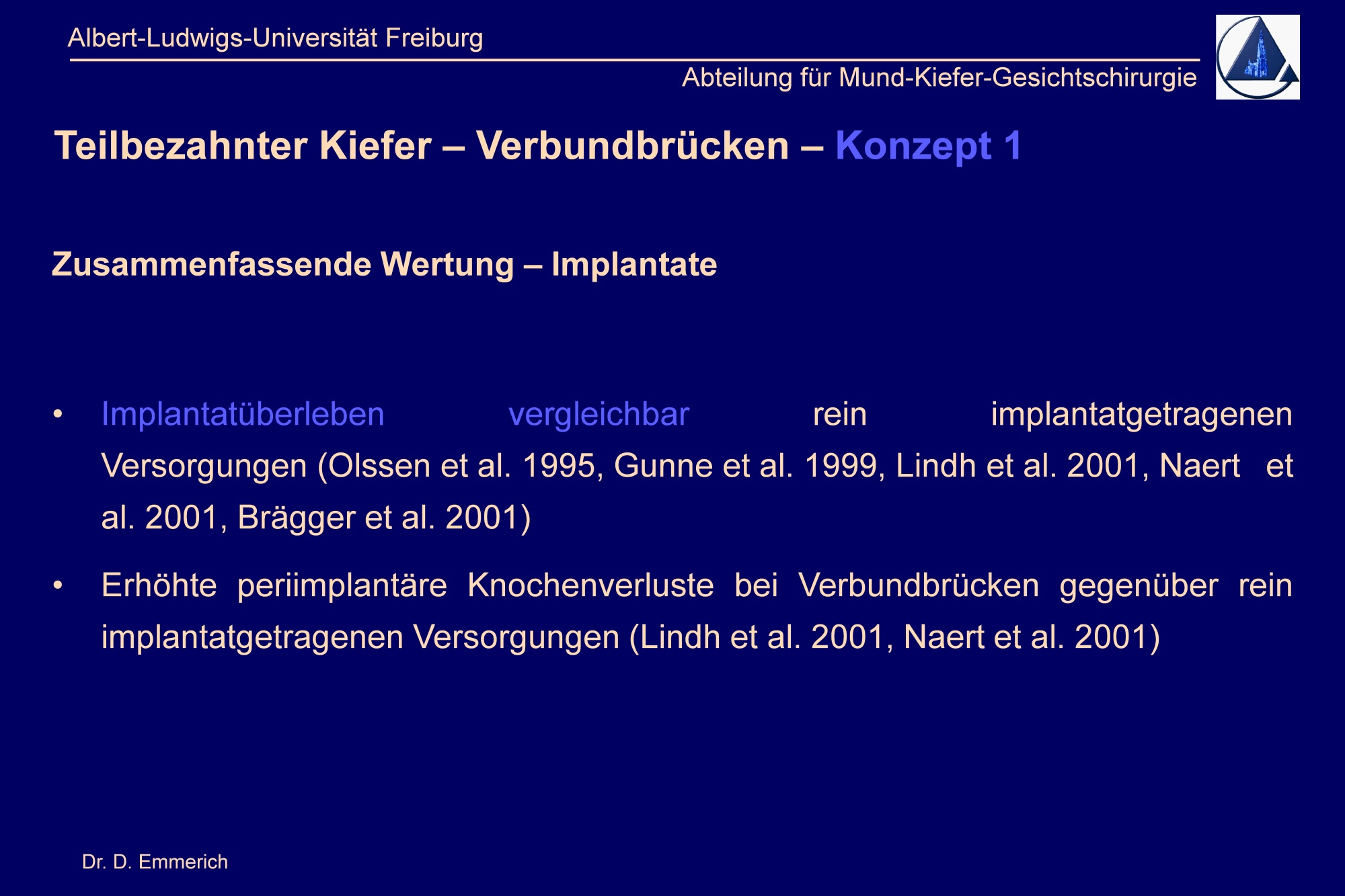 Albert-Ludwigs-Universität Freiburg

Abteilung für Mund-Kiefer-Gesichtschirurgie

Teilbezahnter Kiefer – Verbundbrücken – Konzept 1

Zusammenfassende Wertung – Implantate

• Implantatüberleben vergleichbar rein implantatgetragenen Versorgungen (Olssen et al. 1995, Gunne et al. 1999, Lindh et al. 2001, Naert et al. 2001, Brägger et al. 2001)

• Erhöhte periimplantäre Knochenverluste bei Verbundbrücken gegenüber rein implantatgetragenen Versorgungen (Lindh et al. 2001, Naert et al. 2001)

Dr. D. Emmerich